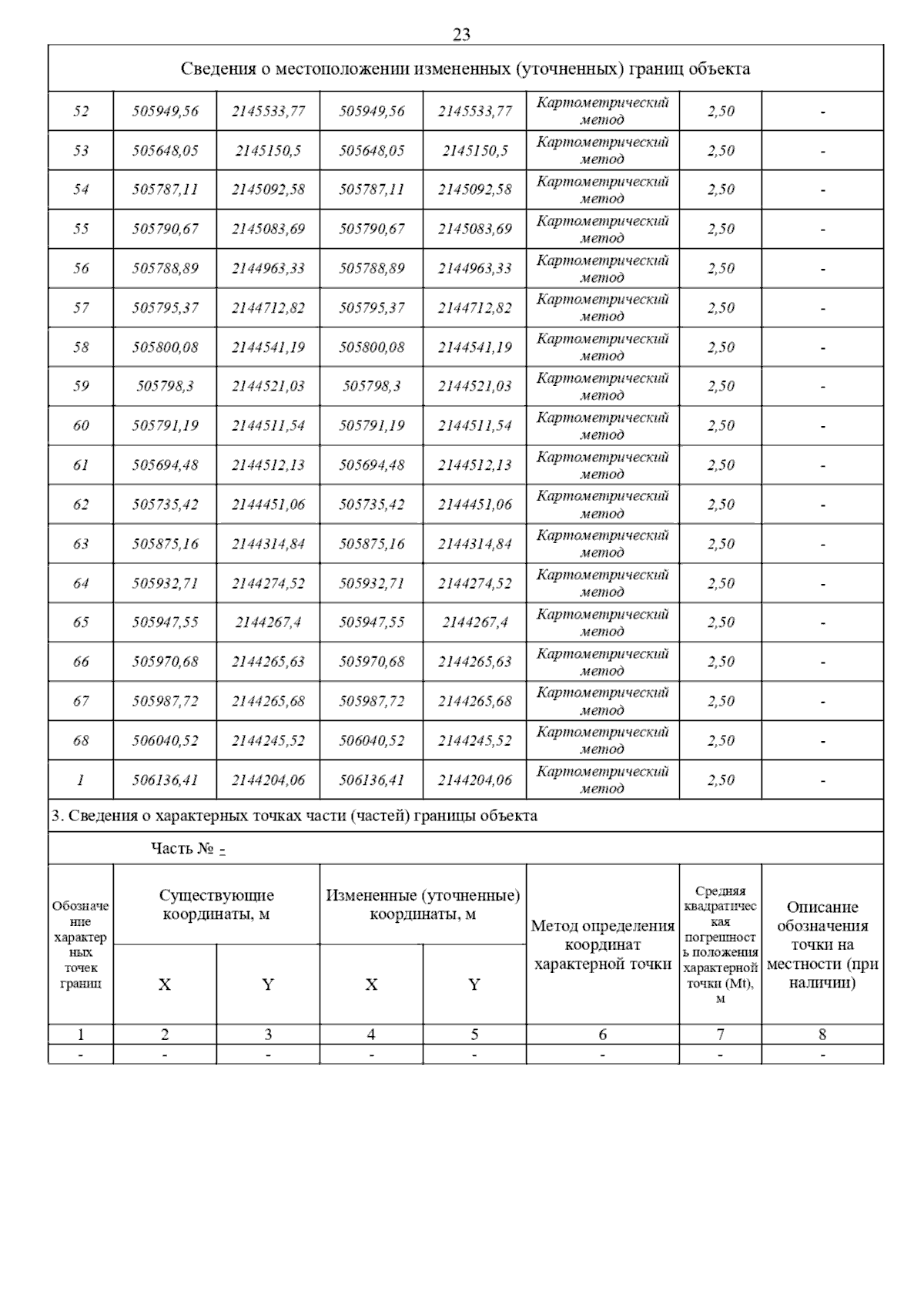 23

Сведения о местоположении измененных (уточненных) границ объекта

| | | | | | | | |
|---|---|---|---|---|---|---|---|
| 52 | 505949,56 | 2145533,77 | 505949,56 | 2145533,77 | Картометрический метод | 2,50 | - |
| 53 | 505648,05 | 2145150,5 | 505648,05 | 2145150,5 | Картометрический метод | 2,50 | - |
| 54 | 505787,11 | 2145092,58 | 505787,11 | 2145092,58 | Картометрический метод | 2,50 | - |
| 55 | 505790,67 | 2145083,69 | 505790,67 | 2145083,69 | Картометрический метод | 2,50 | - |
| 56 | 505788,89 | 2144963,33 | 505788,89 | 2144963,33 | Картометрический метод | 2,50 | - |
| 57 | 505795,37 | 2144712,82 | 505795,37 | 2144712,82 | Картометрический метод | 2,50 | - |
| 58 | 505800,08 | 2144541,19 | 505800,08 | 2144541,19 | Картометрический метод | 2,50 | - |
| 59 | 505798,3 | 2144521,03 | 505798,3 | 2144521,03 | Картометрический метод | 2,50 | - |
| 60 | 505791,19 | 2144511,54 | 505791,19 | 2144511,54 | Картометрический метод | 2,50 | - |
| 61 | 505694,48 | 2144512,13 | 505694,48 | 2144512,13 | Картометрический метод | 2,50 | - |
| 62 | 505735,42 | 2144451,06 | 505735,42 | 2144451,06 | Картометрический метод | 2,50 | - |
| 63 | 505875,16 | 2144314,84 | 505875,16 | 2144314,84 | Картометрический метод | 2,50 | - |
| 64 | 505932,71 | 2144274,52 | 505932,71 | 2144274,52 | Картометрический метод | 2,50 | - |
| 65 | 505947,55 | 2144267,4 | 505947,55 | 2144267,4 | Картометрический метод | 2,50 | - |
| 66 | 505970,68 | 2144265,63 | 505970,68 | 2144265,63 | Картометрический метод | 2,50 | - |
| 67 | 505987,72 | 2144265,68 | 505987,72 | 2144265,68 | Картометрический метод | 2,50 | - |
| 68 | 506040,52 | 2144245,52 | 506040,52 | 2144245,52 | Картометрический метод | 2,50 | - |
| 1 | 506136,41 | 2144204,06 | 506136,41 | 2144204,06 | Картометрический метод | 2,50 | - |

3. Сведения о характерных точках части (частей) границы объекта

Часть № -

| Обозначение характерных точек границ | Существующие координаты, м X | Существующие координаты, м Y | Измененные (уточненные) координаты, м X | Измененные (уточненные) координаты, м Y | Метод определения координат характерной точки | Средняя квадратическая погрешность положения характерной точки (Mt), м | Описание обозначения точки на местности (при наличии) |
|---|---|---|---|---|---|---|---|
| 1 | 2 | 3 | 4 | 5 | 6 | 7 | 8 |
| - | - | - | - | - | - | - | - |